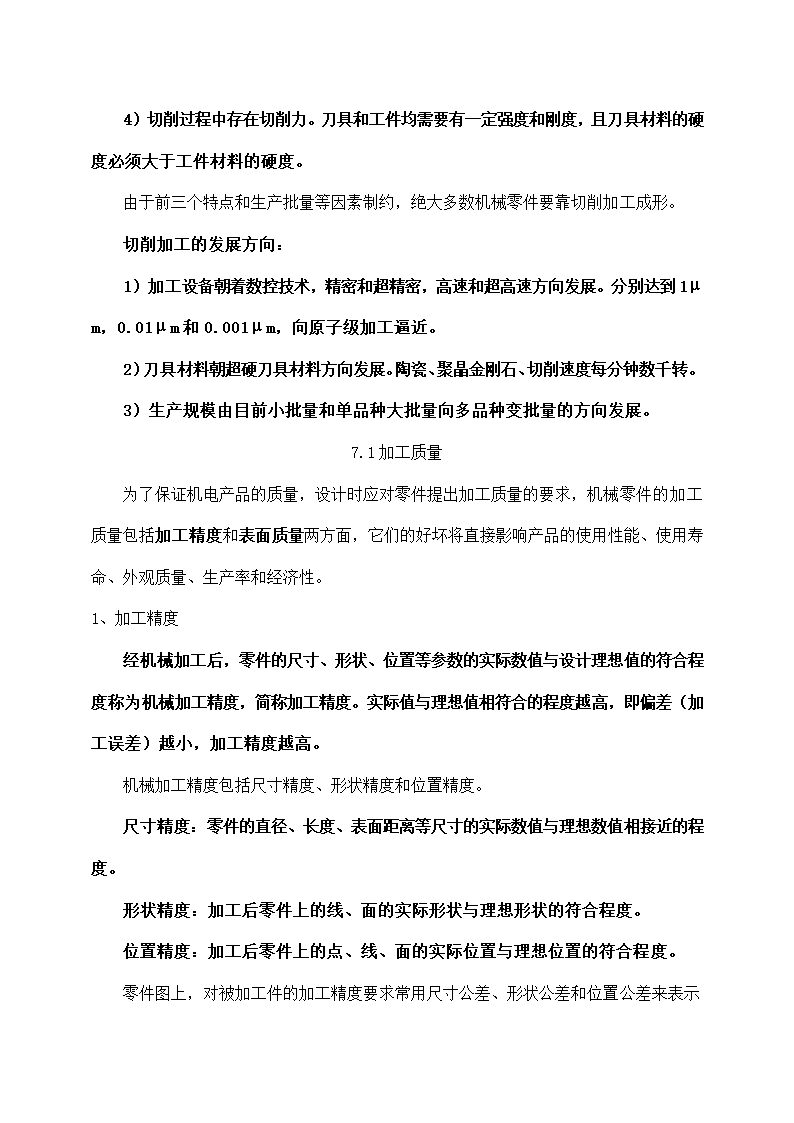 4）切削过程中存在切削力。刀具和工件均需要有一定强度和刚度，且刀具材料的硬度必须大于工件材料的硬度。

由于前三个特点和生产批量等因素制约，绝大多数机械零件要靠切削加工成形。

切削加工的发展方向：

1）加工设备朝着数控技术，精密和超精密，高速和超高速方向发展。分别达到1μm，0.01μm和0.001μm，向原子级加工逼近。

2)刀具材料朝超硬刀具材料方向发展。陶瓷、聚晶金刚石、切削速度每分钟数千转。

3）生产规模由目前小批量和单品种大批量向多品种变批量的方向发展。

7.1加工质量

为了保证机电产品的质量，设计时应对零件提出加工质量的要求，机械零件的加工质量包括加工精度和表面质量两方面，它们的好坏将直接影响产品的使用性能、使用寿命、外观质量、生产率和经济性。

1、加工精度

经机械加工后，零件的尺寸、形状、位置等参数的实际数值与设计理想值的符合程度称为机械加工精度，简称加工精度。实际值与理想值相符合的程度越高，即偏差（加工误差）越小，加工精度越高。

机械加工精度包括尺寸精度、形状精度和位置精度。

尺寸精度：零件的直径、长度、表面距离等尺寸的实际数值与理想数值相接近的程度。

形状精度：加工后零件上的线、面的实际形状与理想形状的符合程度。

位置精度：加工后零件上的点、线、面的实际位置与理想位置的符合程度。

零件图上，对被加工件的加工精度要求常用尺寸公差、形状公差和位置公差来表示